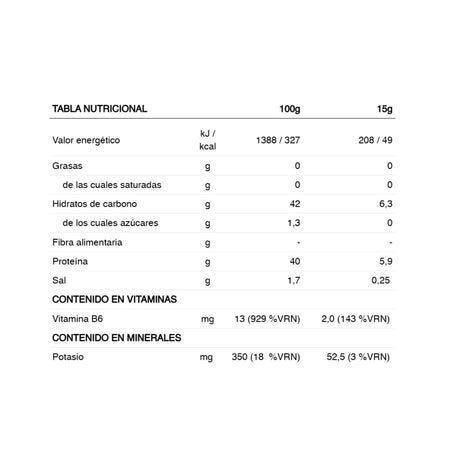 | TABLA NUTRICIONAL | | 100g | 15g |
|---|---|---|---|
| Valor energético | kJ / kcal | 1388 / 327 | 208 / 49 |
| Grasas | g | 0 | 0 |
| de las cuales saturadas | g | 0 | 0 |
| Hidratos de carbono | g | 42 | 6,3 |
| de los cuales azúcares | g | 1,3 | 0 |
| Fibra alimentaria | g | - | - |
| Proteína | g | 40 | 5,9 |
| Sal | g | 1,7 | 0,25 |
| CONTENIDO EN VITAMINAS | | | |
| Vitamina B6 | mg | 13 (929 %VRN) | 2,0 (143 %VRN) |
| CONTENIDO EN MINERALES | | | |
| Potasio | mg | 350 (18 %VRN) | 52,5 (3 %VRN) |